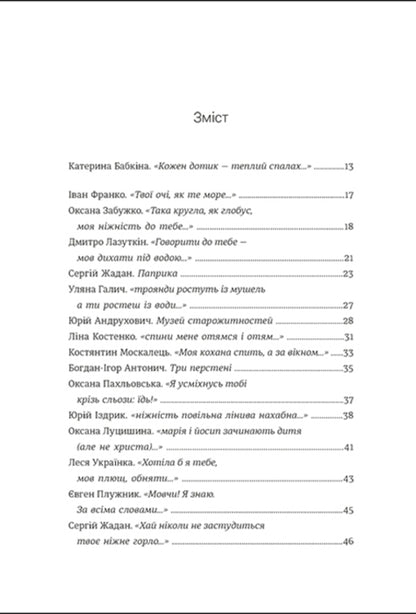 Зміст

Катерина Бабкіна. «Кожен дотик — теплий спалах...» 13

Іван Франко. «Твої очі, як те море...» 17
Оксана Забужко. «Така кругла, як глобус, моя ніжність до тебе...» 18
Дмитро Лазуткін. «Говорити до тебе — мов дихати під водою...» 21
Сергій Жадан. Паприка 23
Уляна Галич. «троянди ростуть із мушель а ти ростеш із води...» 27
Юрій Андрухович. Музей старожитностей 28
Ліна Костенко. «спини мене отямся і отям...» 31
Костянтин Москалець. «Моя кохана спить, а за вікном...» 33
Богдан-Ігор Антонич. Три перстені 35
Оксана Пахльовська. «Я усміхнусь тобі крізь сльози: їдь!» 37
Юрій Іздрик. «ніжність повільна лінива нахабна...» 38
Оксана Луцишина. «марія і йосип зачинають дитя (але не христа)...» 41
Леся Українка. «Хотіла б я тебе, мов плющ, обняти...» 43
Євген Плужник. «Мовчи! Я знаю. За всіма словами...» 45
Сергій Жадан. «Хай ніколи не застудиться твоє ніжне горло...» 46